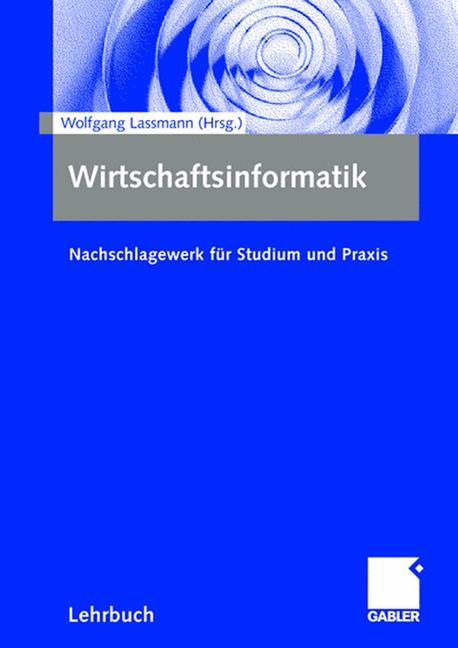 Wolfgang Lassmann (Hrsg.)

Wirtschaftsinformatik

Nachschlagewerk für Studium und Praxis

Lehrbuch

GABLER